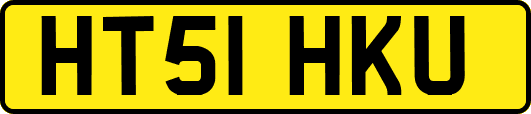 HT51 HKU